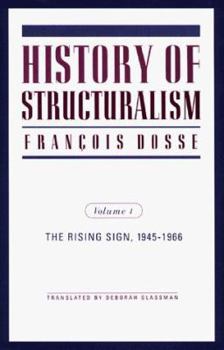 HISTORY OF STRUCTURALISM

FRANÇOIS DOSSE

Volume 1

THE RISING SIGN, 1945-1966

TRANSLATED BY DEBORAH GLASSMAN